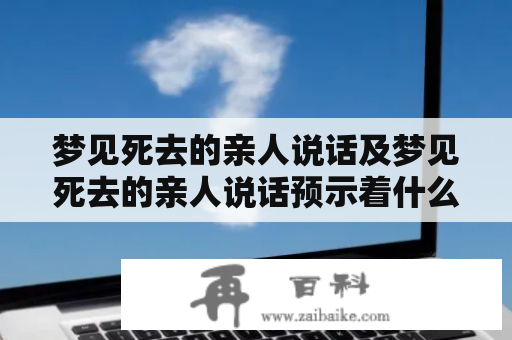 梦见死去的亲人说话及梦见死去的亲人说话预示着什么

再 百科
www.zaibaike.com